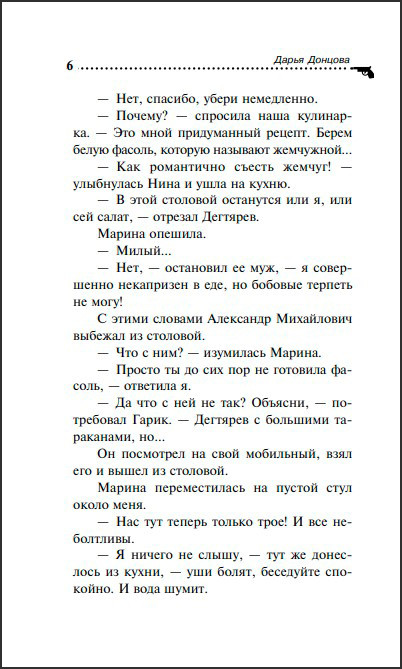 6 Дарья Донцова

— Нет, спасибо, убери немедленно.

— Почему? — спросила наша кулинарка. — Это мной придуманный рецепт. Берем белую фасоль, которую называют жемчужной...

— Как романтично съесть жемчуг! — улыбнулась Нина и ушла на кухню.

— В этой столовой останутся или я, или сей салат, — отрезал Дегтярев.

Марина опешила.

— Милый...

— Нет, — остановил ее муж, — я совершенно некапризен в еде, но бобовые терпеть не могу!

С этими словами Александр Михайлович выбежал из столовой.

— Что с ним? — изумилась Марина.

— Просто ты до сих пор не готовила фасоль, — ответила я.

— Да что с ней не так? Объясни, — потребовал Гарик. — Дегтярев с большими тараканами, но...

Он посмотрел на свой мобильный, взял его и вышел из столовой.

Марина переместилась на пустой стул около меня.

— Нас тут теперь только трое! И все неболтливы.

— Я ничего не слышу, — тут же донеслось из кухни, — уши болят, беседуйте спокойно. И вода шумит.